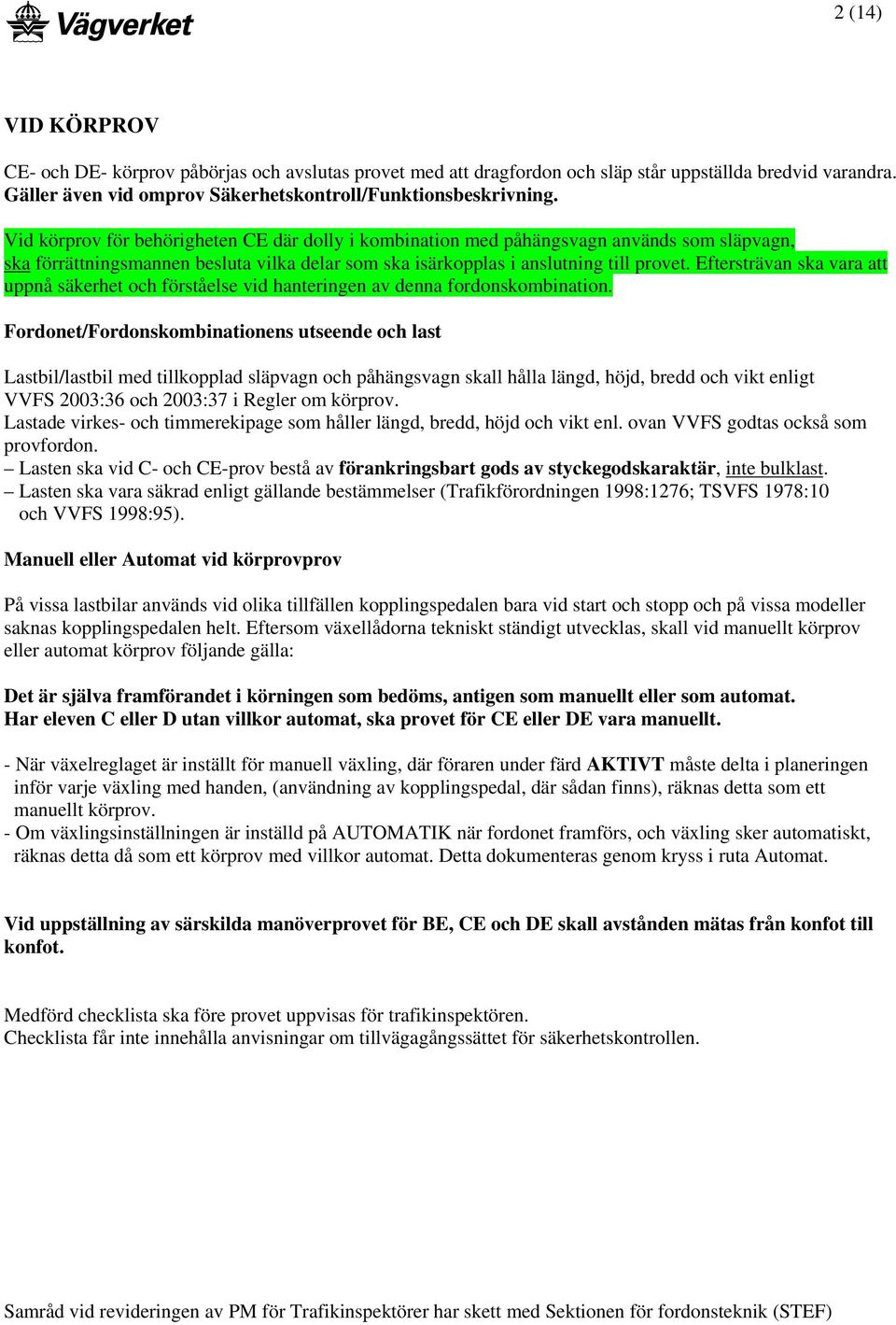 Vägverket

2 (14)

VID KÖRPROV

CE- och DE- körprov påbörjas och avslutas provet med att dragfordon och släp står uppställda bredvid varandra. Gäller även vid omprov Säkerhetskontroll/Funktionsbeskrivning.

Vid körprov för behörigheten CE där dolly i kombination med påhängsvagn används som släpvagn, ska förrättningsmannen besluta vilka delar som ska isärkopplas i anslutning till provet. Eftersträvan ska vara att uppnå säkerhet och förståelse vid hanteringen av denna fordonskombination.

Fordonet/Fordonskombinationens utseende och last

Lastbil/lastbil med tillkopplad släpvagn och påhängsvagn skall hålla längd, höjd, bredd och vikt enligt VVFS 2003:36 och 2003:37 i Regler om körprov.
Lastade virkes- och timmerekipage som håller längd, bredd, höjd och vikt enl. ovan VVFS godtas också som provfordon.
– Lasten ska vid C- och CE-prov bestå av förankringsbart gods av styckegodskaraktär, inte bulklast.
– Lasten ska vara säkrad enligt gällande bestämmelser (Trafikförordningen 1998:1276; TSVFS 1978:10 och VVFS 1998:95).

Manuell eller Automat vid körprovprov

På vissa lastbilar används vid olika tillfällen kopplingspedalen bara vid start och stopp och på vissa modeller saknas kopplingspedalen helt. Eftersom växellådorna tekniskt ständigt utvecklas, skall vid manuellt körprov eller automat körprov följande gälla:

Det är själva framförandet i körningen som bedöms, antigen som manuellt eller som automat.
Har eleven C eller D utan villkor automat, ska provet för CE eller DE vara manuellt.

- När växelreglaget är inställt för manuell växling, där föraren under färd AKTIVT måste delta i planeringen inför varje växling med handen, (användning av kopplingspedal, där sådan finns), räknas detta som ett manuellt körprov.
- Om växlingsinställningen är inställd på AUTOMATIK när fordonet framförs, och växling sker automatiskt, räknas detta då som ett körprov med villkor automat. Detta dokumenteras genom kryss i ruta Automat.

Vid uppställning av särskilda manöverprovet för BE, CE och DE skall avstånden mätas från konfot till konfot.

Medförd checklista ska före provet uppvisas för trafikinspektören.
Checklista får inte innehålla anvisningar om tillvägagångssättet för säkerhetskontrollen.

Samråd vid revideringen av PM för Trafikinspektörer har skett med Sektionen för fordonsteknik (STEF)